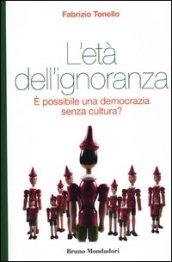 Fabrizio Tonello

L'età dell'ignoranza

È possibile una democrazia senza cultura?

Bruno Mondadori